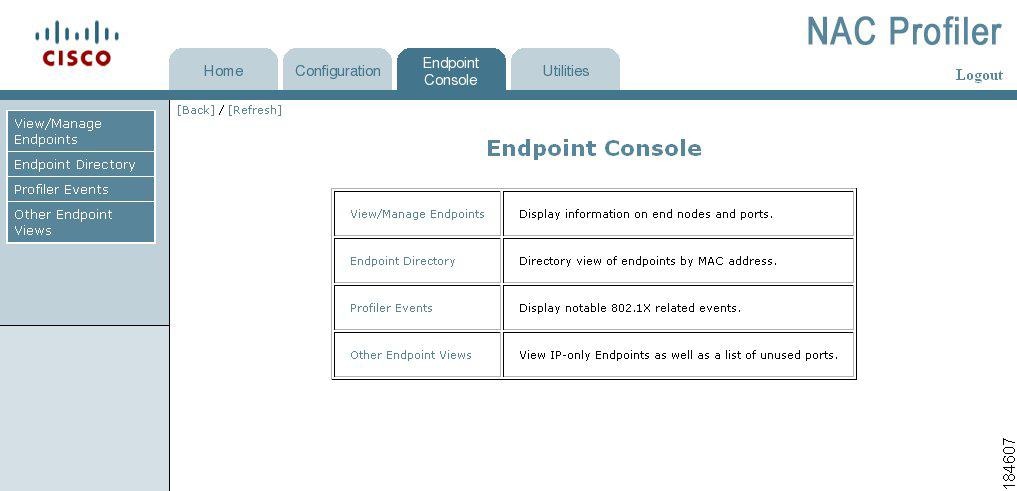 CISCO

NAC Profiler

Home Configuration Endpoint Console Utilities

Logout

View/Manage Endpoints
Endpoint Directory
Profiler Events
Other Endpoint Views

[Back] / [Refresh]

Endpoint Console

| View/Manage Endpoints | Display information on end nodes and ports. |
|---|---|
| Endpoint Directory | Directory view of endpoints by MAC address. |
| Profiler Events | Display notable 802.1X related events. |
| Other Endpoint Views | View IP-only Endpoints as well as a list of unused ports. |

184607